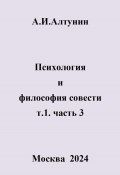 А.И.Алтунин

Психология
и
философия совести
т.1. часть 3

Москва 2024